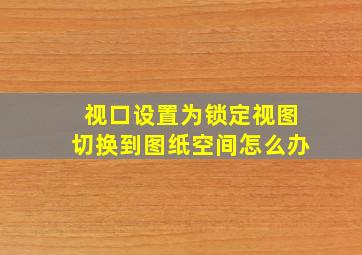 视口设置为锁定视图
切换到图纸空间怎么办